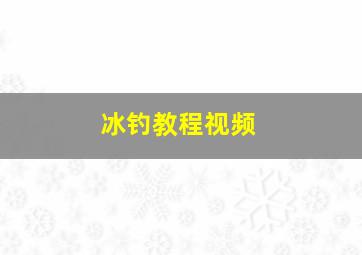 冰钓教程视频